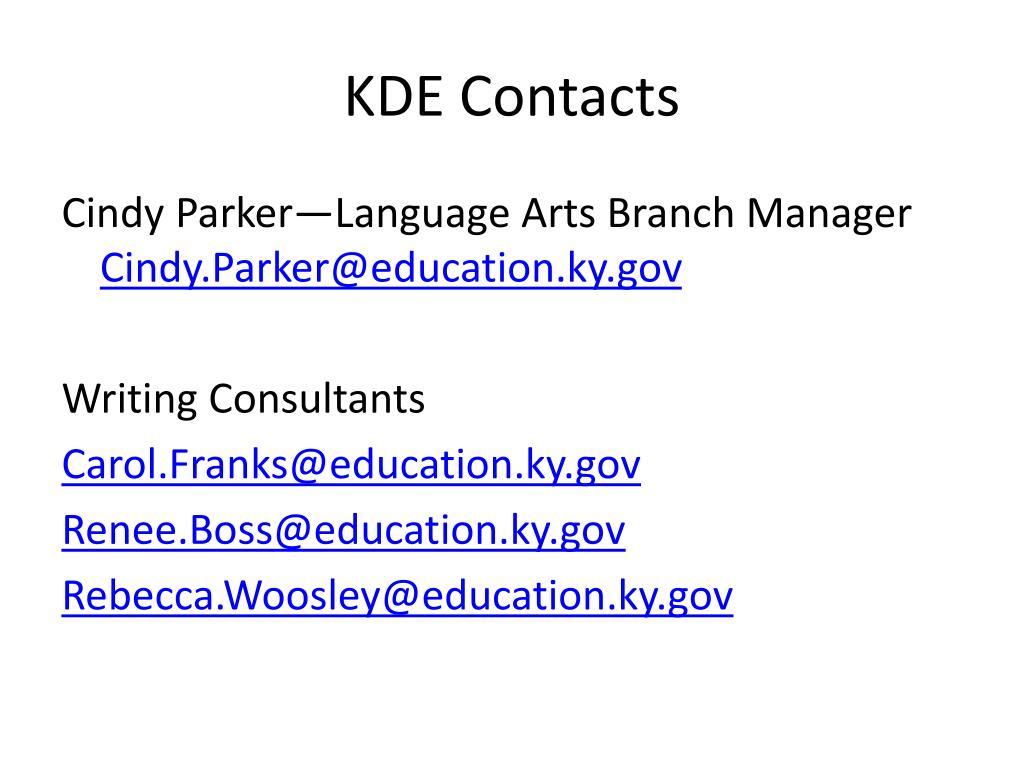 KDE Contacts

Cindy Parker—Language Arts Branch Manager Cindy.Parker@education.ky.gov

Writing Consultants
Carol.Franks@education.ky.gov
Renee.Boss@education.ky.gov
Rebecca.Woosley@education.ky.gov